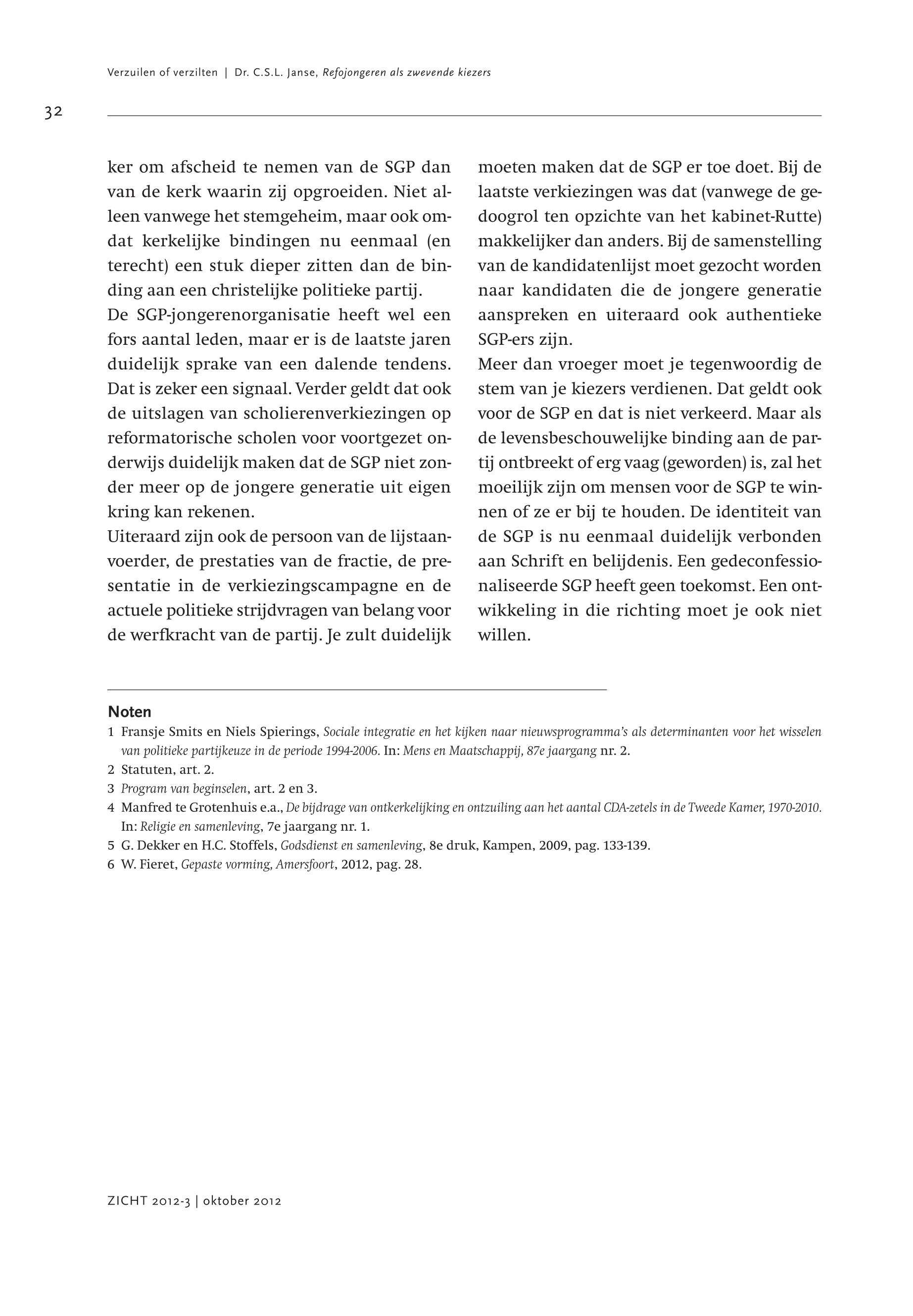 Verzuilen of verzilten | Dr. C.S.L. Janse, Refojongeren als zwevende kiezers

32

ker om afscheid te nemen van de SGP dan van de kerk waarin zij opgroeiden. Niet alleen vanwege het stemgeheim, maar ook omdat kerkelijke bindingen nu eenmaal (en terecht) een stuk dieper zitten dan de binding aan een christelijke politieke partij.
De SGP-jongerenorganisatie heeft wel een fors aantal leden, maar er is de laatste jaren duidelijk sprake van een dalende tendens. Dat is zeker een signaal. Verder geldt dat ook de uitslagen van scholierenverkiezingen op reformatorische scholen voor voortgezet onderwijs duidelijk maken dat de SGP niet zonder meer op de jongere generatie uit eigen kring kan rekenen.
Uiteraard zijn ook de persoon van de lijstaanvoerder, de prestaties van de fractie, de presentatie in de verkiezingscampagne en de actuele politieke strijdvragen van belang voor de werfkracht van de partij. Je zult duidelijk moeten maken dat de SGP er toe doet. Bij de laatste verkiezingen was dat (vanwege de gedoogrol ten opzichte van het kabinet-Rutte) makkelijker dan anders. Bij de samenstelling van de kandidatenlijst moet gezocht worden naar kandidaten die de jongere generatie aanspreken en uiteraard ook authentieke SGP-ers zijn.
Meer dan vroeger moet je tegenwoordig de stem van je kiezers verdienen. Dat geldt ook voor de SGP en dat is niet verkeerd. Maar als de levensbeschouwelijke binding aan de partij ontbreekt of erg vaag (geworden) is, zal het moeilijk zijn om mensen voor de SGP te winnen of ze er bij te houden. De identiteit van de SGP is nu eenmaal duidelijk verbonden aan Schrift en belijdenis. Een gedeconfessionaliseerde SGP heeft geen toekomst. Een ontwikkeling in die richting moet je ook niet willen.

Noten
1 Fransje Smits en Niels Spierings, Sociale integratie en het kijken naar nieuwsprogramma's als determinanten voor het wisselen van politieke partijkeuze in de periode 1994-2006. In: Mens en Maatschappij, 87e jaargang nr. 2.
2 Statuten, art. 2.
3 Program van beginselen, art. 2 en 3.
4 Manfred te Grotenhuis e.a., De bijdrage van ontkerkelijking en ontzuiling aan het aantal CDA-zetels in de Tweede Kamer, 1970-2010. In: Religie en samenleving, 7e jaargang nr. 1.
5 G. Dekker en H.C. Stoffels, Godsdienst en samenleving, 8e druk, Kampen, 2009, pag. 133-139.
6 W. Fieret, Gepaste vorming, Amersfoort, 2012, pag. 28.

ZICHT 2012-3 | oktober 2012